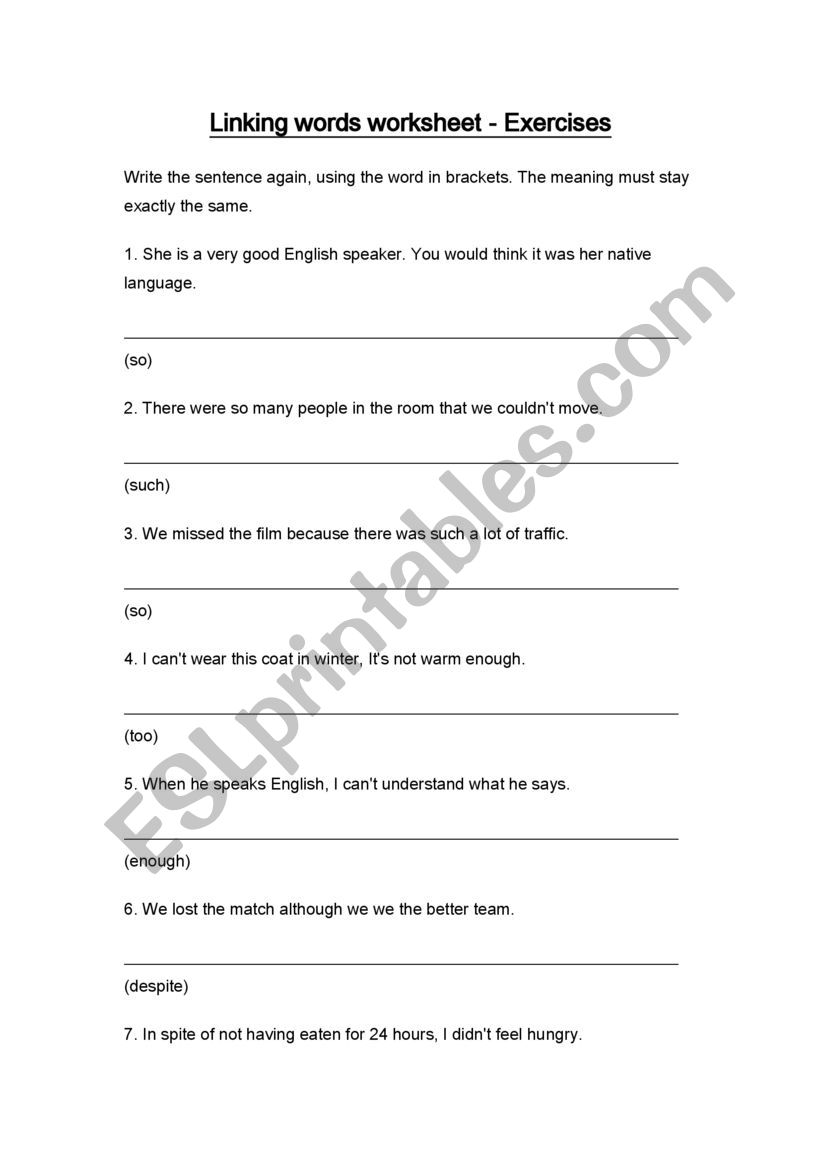 Linking words worksheet - Exercises

Write the sentence again, using the word in brackets. The meaning must stay exactly the same.

1. She is a very good English speaker. You would think it was her native language.

(so)

2. There were so many people in the room that we couldn't move.

(such)

3. We missed the film because there was such a lot of traffic.

(so)

4. I can't wear this coat in winter, It's not warm enough.

(too)

5. When he speaks English, I can't understand what he says.

(enough)

6. We lost the match although we we the better team.

(despite)

7. In spite of not having eaten for 24 hours, I didn't feel hungry.

ESLprintables.com